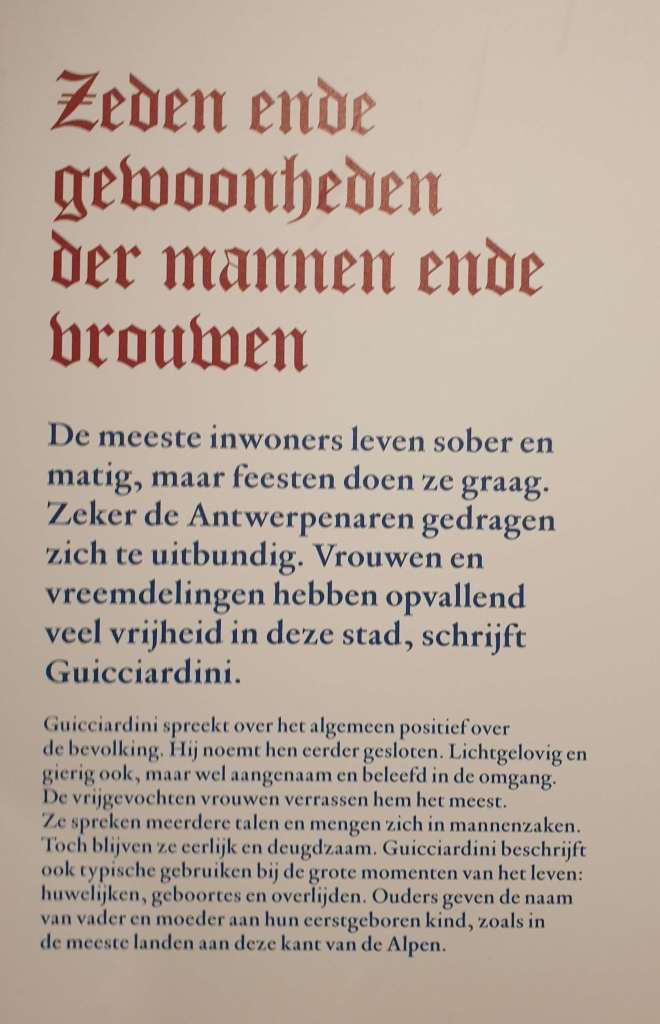 Zeden ende gewoonheden der mannen ende vrouwen

De meeste inwoners leven sober en matig, maar feesten doen ze graag. Zeker de Antwerpenaren gedragen zich te uitbundig. Vrouwen en vreemdelingen hebben opvallend veel vrijheid in deze stad, schrijft Guicciardini.

Guicciardini spreekt over het algemeen positief over de bevolking. Hij noemt hen eerder gesloten. Lichtgelovig en gierig ook, maar wel aangenaam en beleefd in de omgang. De vrijgevochten vrouwen verrassen hem het meest. Ze spreken meerdere talen en mengen zich in mannenzaken. Toch blijven ze eerlijk en deugdzaam. Guicciardini beschrijft ook typische gebruiken bij de grote momenten van het leven: huwelijken, geboortes en overlijden. Ouders geven de naam van vader en moeder aan hun eerstgeboren kind, zoals in de meeste landen aan deze kant van de Alpen.